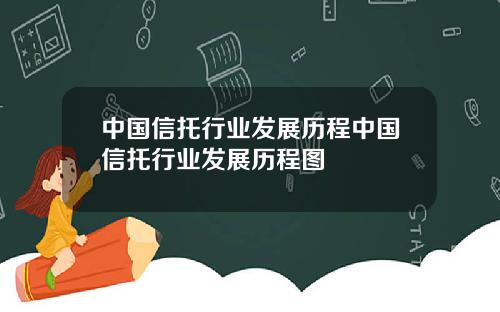 中国信托行业发展历程中国信托行业发展历程图

STAT